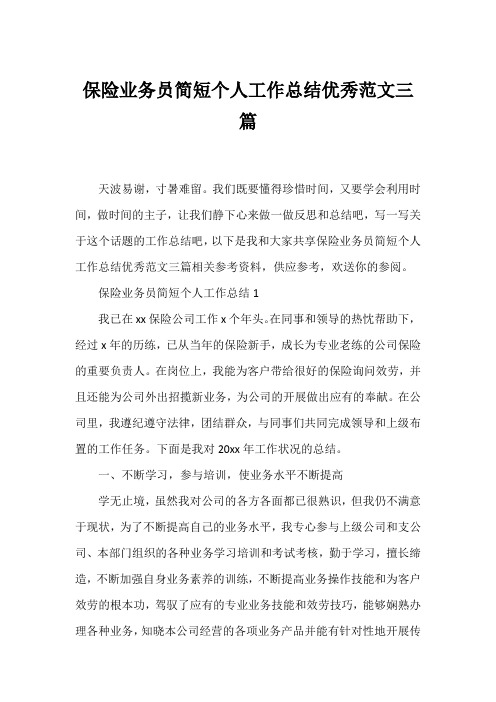 保险业务员简短个人工作总结优秀范文三篇

天波易谢，寸暑难留。我们既要懂得珍惜时间，又要学会利用时间，做时间的主子，让我们静下心来做一做反思和总结吧，写一写关于这个话题的工作总结吧，以下是我和大家共享保险业务员简短个人工作总结优秀范文三篇相关参考资料，供应参考，欢送你的参阅。

保险业务员简短个人工作总结 1

我已在 xx 保险公司工作 x 个年头。在同事和领导的热忱帮助下，经过 x 年的历练，已从当年的保险新手，成长为专业老练的公司保险的重要负责人。在岗位上，我能为客户带给很好的保险询问效劳，并且还能为公司外出招揽新业务，为公司的开展做出应有的奉献。在公司里，我遵纪遵守法律，团结群众，与同事们共同完成领导和上级布置的工作任务。下面是我对 20xx 年工作状况的总结。

一、不断学习，参与培训，使业务水平不断提高

学无止境，虽然我对公司的各方各面都已很熟识，但我仍不满意于现状，为了不断提高自己的业务水平，我专心参与上级公司和支公司、本部门组织的各种业务学习培训和考试考核，勤于学习，擅长缔造，不断加强自身业务素养的训练，不断提高业务操作技能和为客户效劳的根本功，驾驭了应有的专业业务技能和效劳技巧，能够娴熟办理各种业务，知晓本公司经营的各项业务产品并能有针对性地开展传